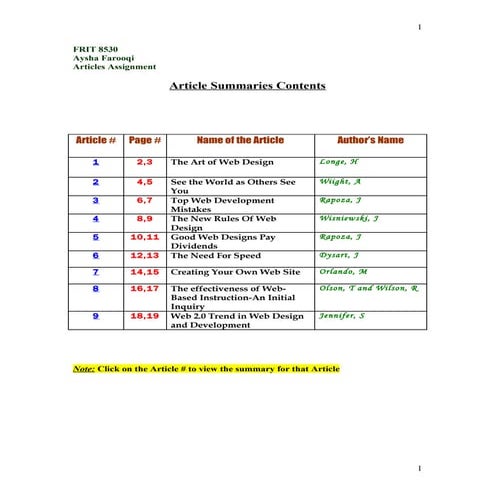 1

FRIT 8530
Aysha Farooqi
Articles Assignment

Article Summaries Contents

| Article # | Page # | Name of the Article | Author's Name |
|---|---|---|---|
| 1 | 2,3 | The Art of Web Design | Longe, H |
| 2 | 4,5 | See the World as Others See You | Wiight, A |
| 3 | 6,7 | Top Web Development Mistakes | Rapoza, J |
| 4 | 8,9 | The New Rules Of Web Design | Wisniewski, J |
| 5 | 10,11 | Good Web Designs Pay Dividends | Rapoza, J |
| 6 | 12,13 | The Need For Speed | Dysart, J |
| 7 | 14,15 | Creating Your Own Web Site | Orlando, M |
| 8 | 16,17 | The effectiveness of Web-Based Instruction-An Initial Inquiry | Olson, T and Wilson, R |
| 9 | 18,19 | Web 2.0 Trend in Web Design and Development | Jennifer, S |

Note: Click on the Article # to view the summary for that Article

1